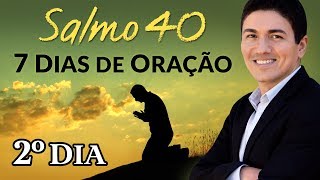 Salmo 40
7 DIAS DE ORAÇÃO
2º DIA